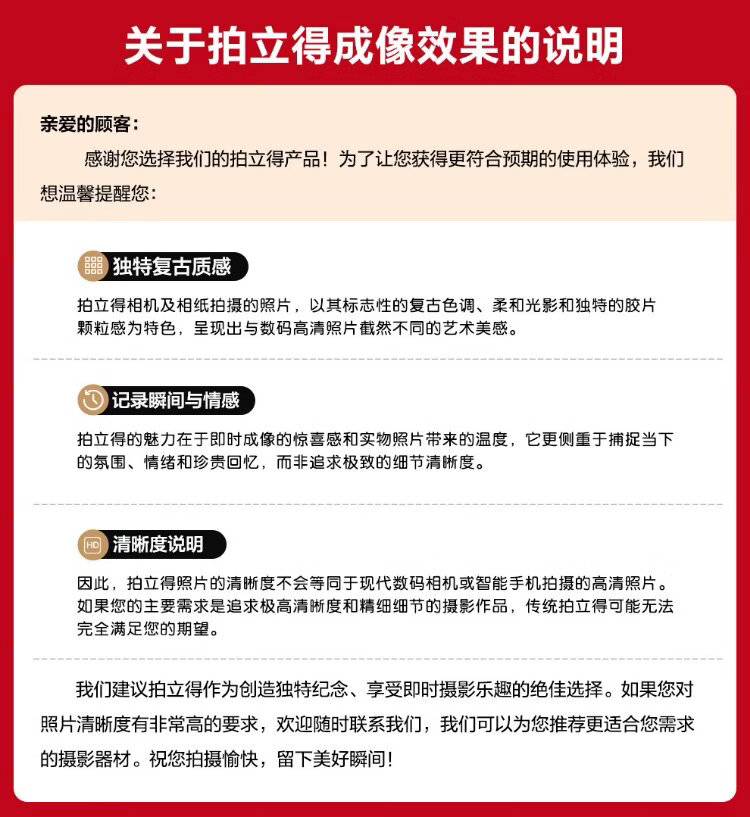 关于拍立得成像效果的说明

亲爱的顾客：

感谢您选择我们的拍立得产品！为了让您获得更符合预期的使用体验，我们想温馨提醒您：

独特复古质感

拍立得相机及相纸拍摄的照片，以其标志性的复古色调、柔和光影和独特的胶片颗粒感为特色，呈现出与数码高清照片截然不同的艺术美感。

记录瞬间与情感

拍立得的魅力在于即时成像的惊喜感和实物照片带来的温度，它更侧重于捕捉当下的氛围、情绪和珍贵回忆，而非追求极致的细节清晰度。

HD 清晰度说明

因此，拍立得照片的清晰度不会等同于现代数码相机或智能手机拍摄的高清照片。如果您的主要需求是追求极高清晰度和精细细节的摄影作品，传统拍立得可能无法完全满足您的期望。

我们建议拍立得作为创造独特纪念、享受即时摄影乐趣的绝佳选择。如果您对照片清晰度有非常高的要求，欢迎随时联系我们，我们可以为您推荐更适合您需求的摄影器材。祝您拍摄愉快，留下美好瞬间！